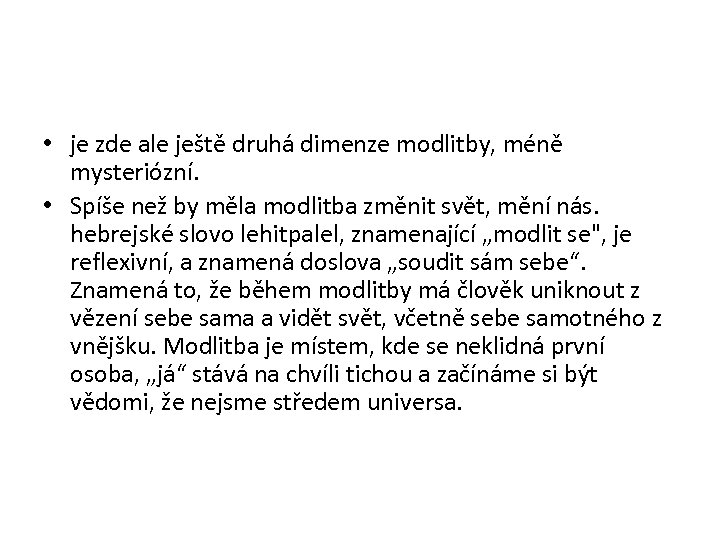 • je zde ale ještě druhá dimenze modlitby, méně mysteriózní.

• Spíše než by měla modlitba změnit svět, mění nás. hebrejské slovo lehitpalel, znamenající „modlit se", je reflexivní, a znamená doslova „soudit sám sebe“. Znamená to, že během modlitby má člověk uniknout z vězení sebe sama a vidět svět, včetně sebe samotného z vnějšku. Modlitba je místem, kde se neklidná první osoba, „já“ stává na chvíli tichou a začínáme si být vědomi, že nejsme středem universa.